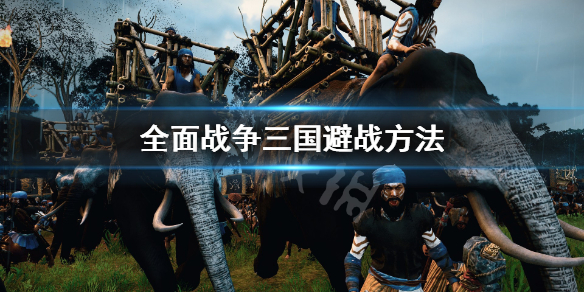 全面战争三国避战方法